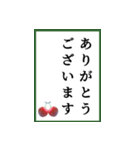 ありがとう
ございます